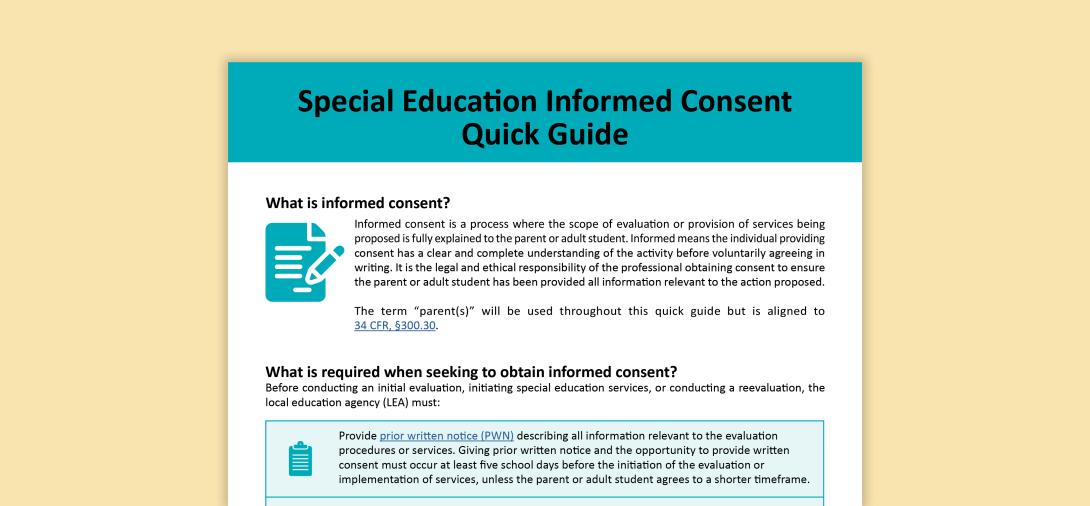 Special Education Informed Consent Quick Guide

What is informed consent?

Informed consent is a process where the scope of evaluation or provision of services being proposed is fully explained to the parent or adult student. Informed means the individual providing consent has a clear and complete understanding of the activity before voluntarily agreeing in writing. It is the legal and ethical responsibility of the professional obtaining consent to ensure the parent or adult student has been provided all information relevant to the action proposed.

The term "parent(s)" will be used throughout this quick guide but is aligned to 34 CFR, §300.30.

What is required when seeking to obtain informed consent?

Before conducting an initial evaluation, initiating special education services, or conducting a reevaluation, the local education agency (LEA) must:

Provide prior written notice (PWN) describing all information relevant to the evaluation procedures or services. Giving prior written notice and the opportunity to provide written consent must occur at least five school days before the initiation of the evaluation or implementation of services, unless the parent or adult student agrees to a shorter timeframe.